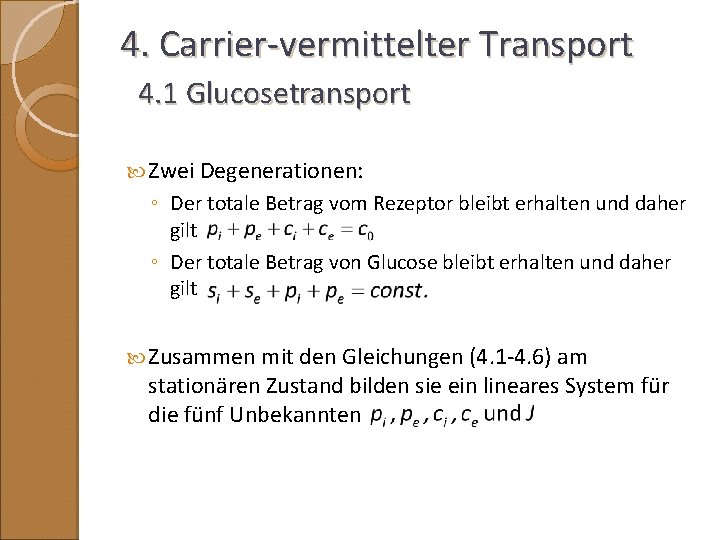 4. Carrier-vermittelter Transport
4.1 Glucosetransport

Zwei Degenerationen:
◦ Der totale Betrag vom Rezeptor bleibt erhalten und daher gilt $p_i + p_e + c_i + c_e = c_0$
◦ Der totale Betrag von Glucose bleibt erhalten und daher gilt $s_i + s_e + p_i + p_e = const.$

Zusammen mit den Gleichungen (4.1-4.6) am stationären Zustand bilden sie ein lineares System für die fünf Unbekannten $p_i, p_e, c_i, c_e$ und $J$